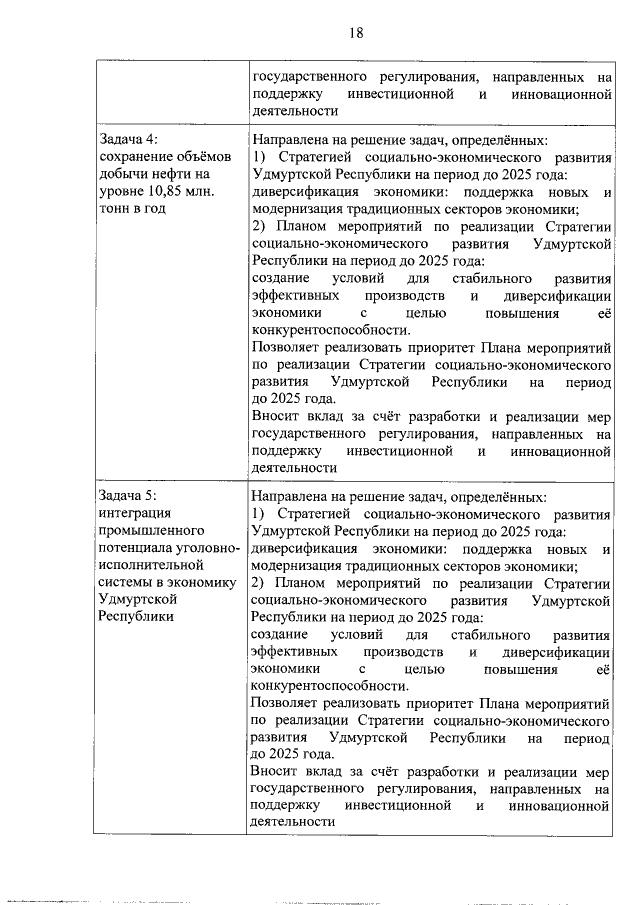 18

| | |
|---|---|
| | государственного регулирования, направленных на поддержку инвестиционной и инновационной деятельности |
| Задача 4: сохранение объёмов добычи нефти на уровне 10,85 млн. тонн в год | Направлена на решение задач, определённых: 1) Стратегией социально-экономического развития Удмуртской Республики на период до 2025 года: диверсификация экономики: поддержка новых и модернизация традиционных секторов экономики; 2) Планом мероприятий по реализации Стратегии социально-экономического развития Удмуртской Республики на период до 2025 года: создание условий для стабильного развития эффективных производств и диверсификации экономики с целью повышения её конкурентоспособности. Позволяет реализовать приоритет Плана мероприятий по реализации Стратегии социально-экономического развития Удмуртской Республики на период до 2025 года. Вносит вклад за счёт разработки и реализации мер государственного регулирования, направленных на поддержку инвестиционной и инновационной деятельности |
| Задача 5: интеграция промышленного потенциала уголовно-исполнительной системы в экономику Удмуртской Республики | Направлена на решение задач, определённых: 1) Стратегией социально-экономического развития Удмуртской Республики на период до 2025 года: диверсификация экономики: поддержка новых и модернизация традиционных секторов экономики; 2) Планом мероприятий по реализации Стратегии социально-экономического развития Удмуртской Республики на период до 2025 года: создание условий для стабильного развития эффективных производств и диверсификации экономики с целью повышения её конкурентоспособности. Позволяет реализовать приоритет Плана мероприятий по реализации Стратегии социально-экономического развития Удмуртской Республики на период до 2025 года. Вносит вклад за счёт разработки и реализации мер государственного регулирования, направленных на поддержку инвестиционной и инновационной деятельности |